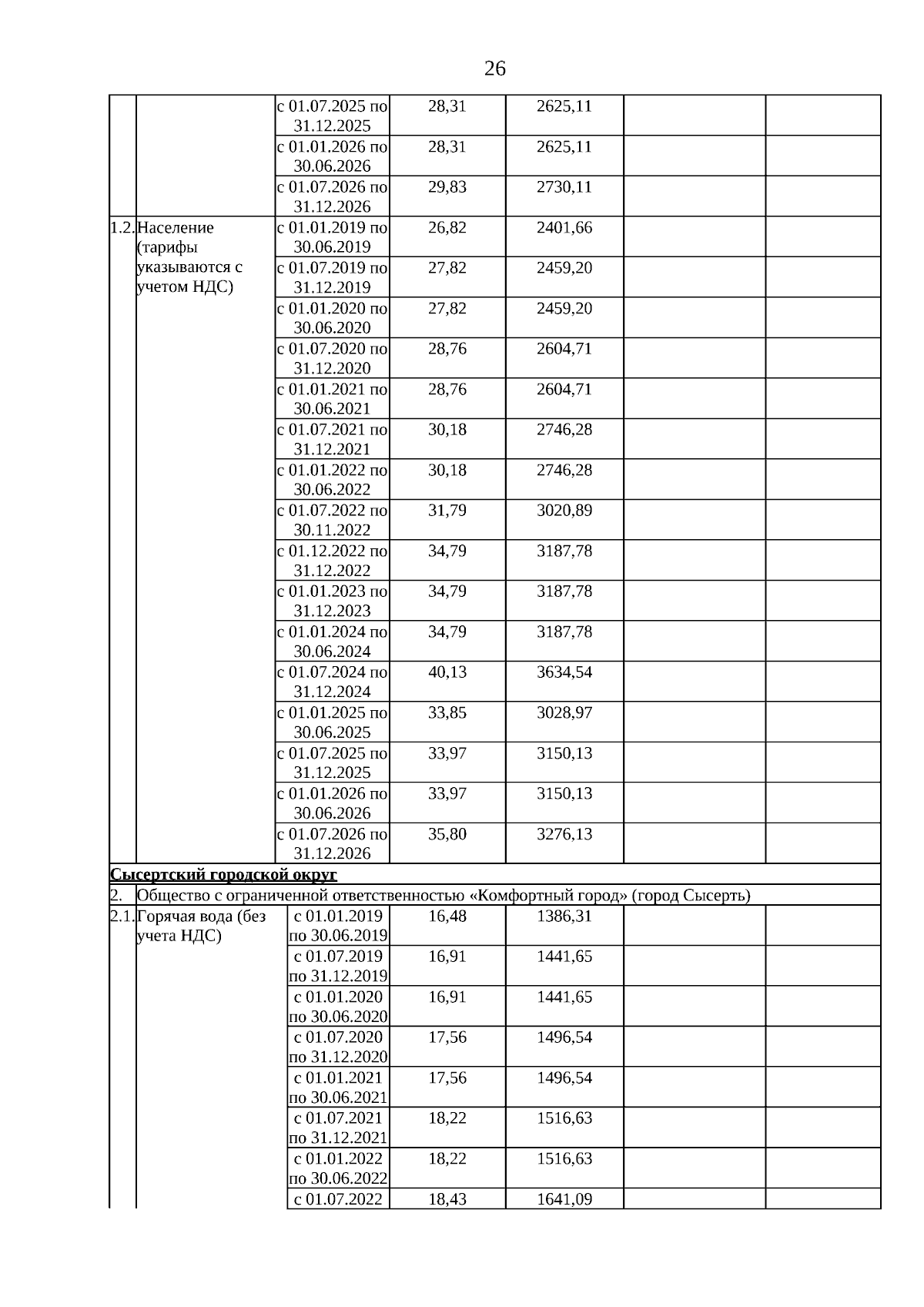 26

| | | | | | | |
|---|---|---|---|---|---|---|
| | | с 01.07.2025 по 31.12.2025 | 28,31 | 2625,11 | | |
| | | с 01.01.2026 по 30.06.2026 | 28,31 | 2625,11 | | |
| | | с 01.07.2026 по 31.12.2026 | 29,83 | 2730,11 | | |
| 1.2. | Население (тарифы указываются с учетом НДС) | с 01.01.2019 по 30.06.2019 | 26,82 | 2401,66 | | |
| | | с 01.07.2019 по 31.12.2019 | 27,82 | 2459,20 | | |
| | | с 01.01.2020 по 30.06.2020 | 27,82 | 2459,20 | | |
| | | с 01.07.2020 по 31.12.2020 | 28,76 | 2604,71 | | |
| | | с 01.01.2021 по 30.06.2021 | 28,76 | 2604,71 | | |
| | | с 01.07.2021 по 31.12.2021 | 30,18 | 2746,28 | | |
| | | с 01.01.2022 по 30.06.2022 | 30,18 | 2746,28 | | |
| | | с 01.07.2022 по 30.11.2022 | 31,79 | 3020,89 | | |
| | | с 01.12.2022 по 31.12.2022 | 34,79 | 3187,78 | | |
| | | с 01.01.2023 по 31.12.2023 | 34,79 | 3187,78 | | |
| | | с 01.01.2024 по 30.06.2024 | 34,79 | 3187,78 | | |
| | | с 01.07.2024 по 31.12.2024 | 40,13 | 3634,54 | | |
| | | с 01.01.2025 по 30.06.2025 | 33,85 | 3028,97 | | |
| | | с 01.07.2025 по 31.12.2025 | 33,97 | 3150,13 | | |
| | | с 01.01.2026 по 30.06.2026 | 33,97 | 3150,13 | | |
| | | с 01.07.2026 по 31.12.2026 | 35,80 | 3276,13 | | |
| Сысертский городской округ | | | | | | |
| 2. | Общество с ограниченной ответственностью «Комфортный город» (город Сысерть) | | | | | |
| 2.1. | Горячая вода (без учета НДС) | с 01.01.2019 по 30.06.2019 | 16,48 | 1386,31 | | |
| | | с 01.07.2019 по 31.12.2019 | 16,91 | 1441,65 | | |
| | | с 01.01.2020 по 30.06.2020 | 16,91 | 1441,65 | | |
| | | с 01.07.2020 по 31.12.2020 | 17,56 | 1496,54 | | |
| | | с 01.01.2021 по 30.06.2021 | 17,56 | 1496,54 | | |
| | | с 01.07.2021 по 31.12.2021 | 18,22 | 1516,63 | | |
| | | с 01.01.2022 по 30.06.2022 | 18,22 | 1516,63 | | |
| | | с 01.07.2022 | 18,43 | 1641,09 | | |